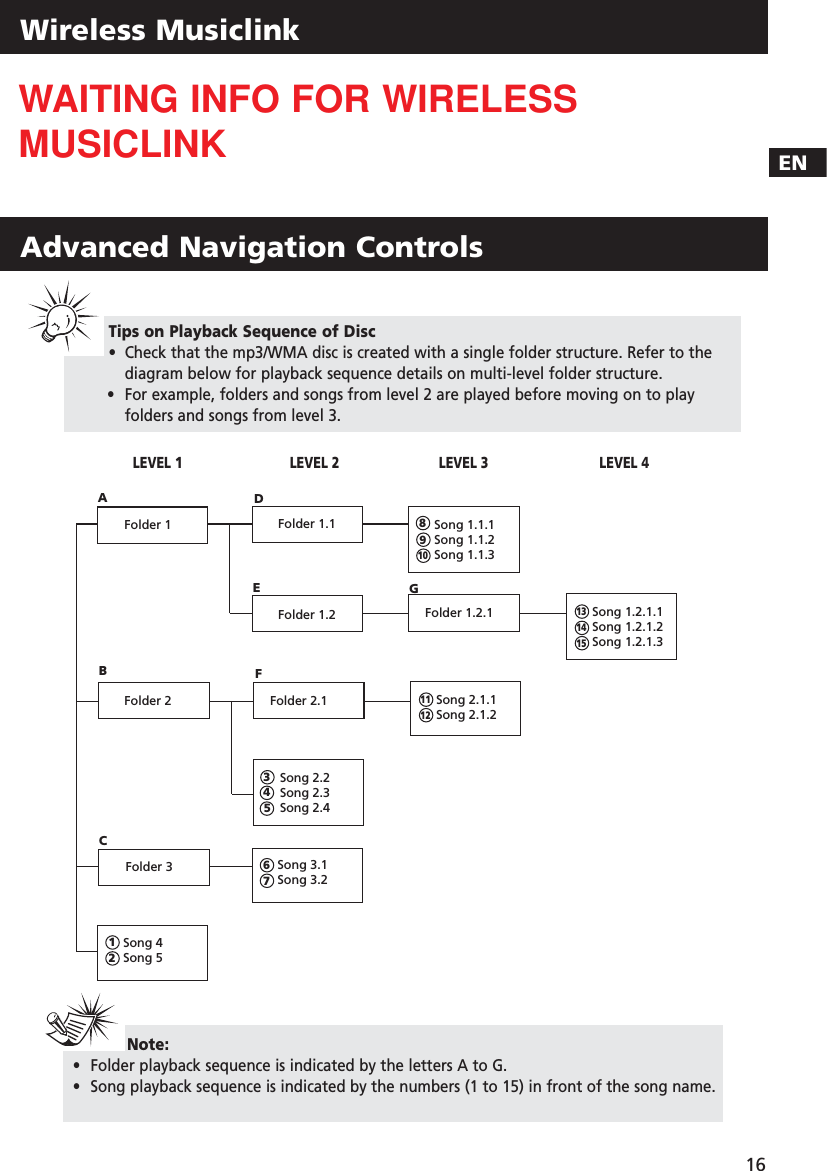 Wireless Musiclink

WAITING INFO FOR WIRELESS MUSICLINK

EN

Advanced Navigation Controls

Tips on Playback Sequence of Disc
• Check that the mp3/WMA disc is created with a single folder structure. Refer to the diagram below for playback sequence details on multi-level folder structure.
• For example, folders and songs from level 2 are played before moving on to play folders and songs from level 3.

LEVEL 1 LEVEL 2 LEVEL 3 LEVEL 4

A
Folder 1

D
Folder 1.1

⑧ Song 1.1.1
⑨ Song 1.1.2
⑩ Song 1.1.3

E
Folder 1.2

G
Folder 1.2.1

⑬ Song 1.2.1.1
⑭ Song 1.2.1.2
⑮ Song 1.2.1.3

B
Folder 2

F
Folder 2.1

⑪ Song 2.1.1
⑫ Song 2.1.2

③ Song 2.2
④ Song 2.3
⑤ Song 2.4

C
Folder 3

⑥ Song 3.1
⑦ Song 3.2

① Song 4
② Song 5

Note:
• Folder playback sequence is indicated by the letters A to G.
• Song playback sequence is indicated by the numbers (1 to 15) in front of the song name.

16